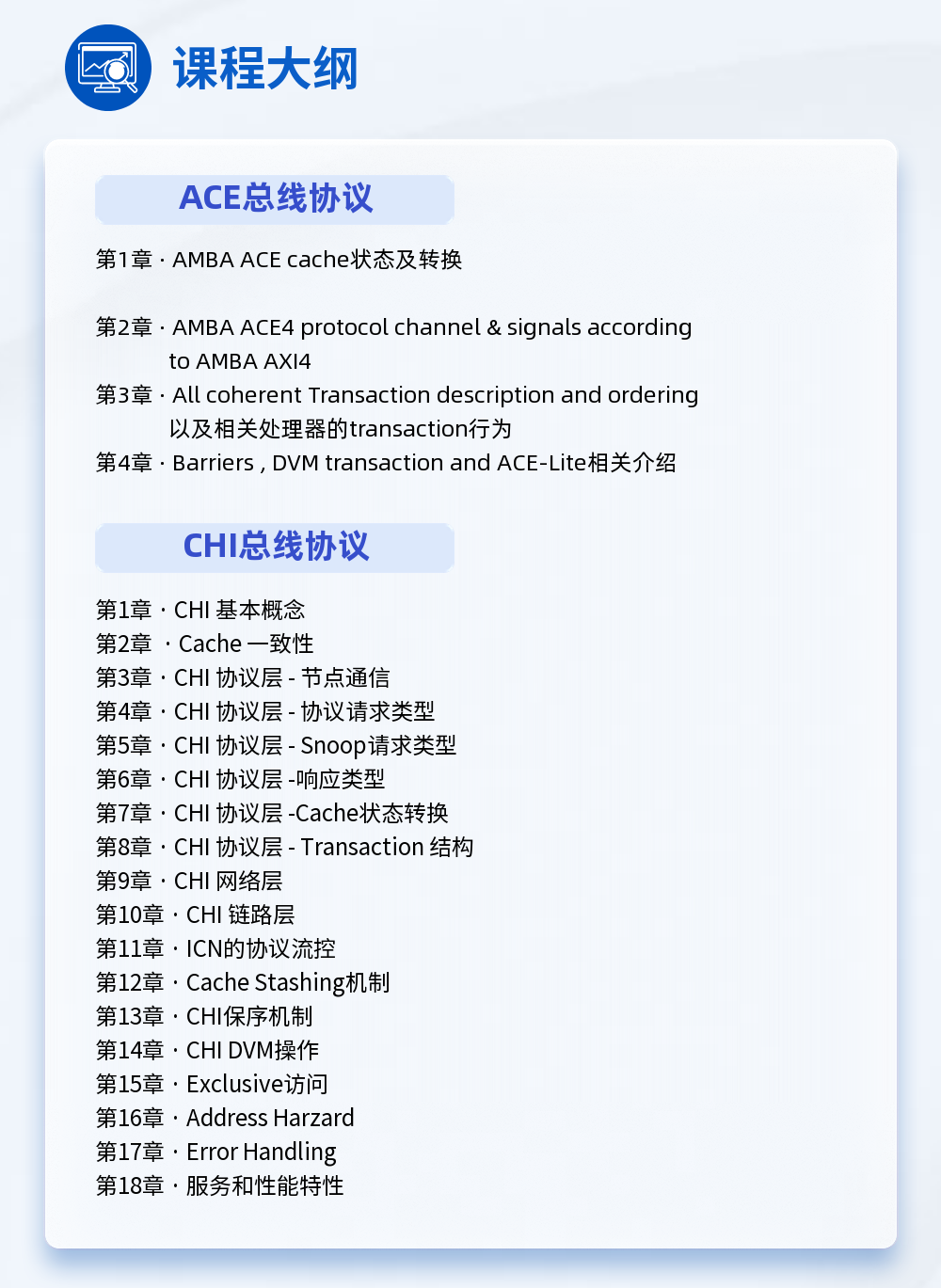 课程大纲

ACE总线协议

第1章 · AMBA ACE cache状态及转换

第2章 · AMBA ACE4 protocol channel & signals according to AMBA AXI4
第3章 · All coherent Transaction description and ordering 以及相关处理器的transaction行为
第4章 · Barriers , DVM transaction and ACE-Lite相关介绍

CHI总线协议

第1章 · CHI 基本概念
第2章 · Cache 一致性
第3章 · CHI 协议层 - 节点通信
第4章 · CHI 协议层 - 协议请求类型
第5章 · CHI 协议层 - Snoop请求类型
第6章 · CHI 协议层 -响应类型
第7章 · CHI 协议层 -Cache状态转换
第8章 · CHI 协议层 - Transaction 结构
第9章 · CHI 网络层
第10章 · CHI 链路层
第11章 · ICN的协议流控
第12章 · Cache Stashing机制
第13章 · CHI保序机制
第14章 · CHI DVM操作
第15章 · Exclusive访问
第16章 · Address Harzard
第17章 · Error Handling
第18章 · 服务和性能特性